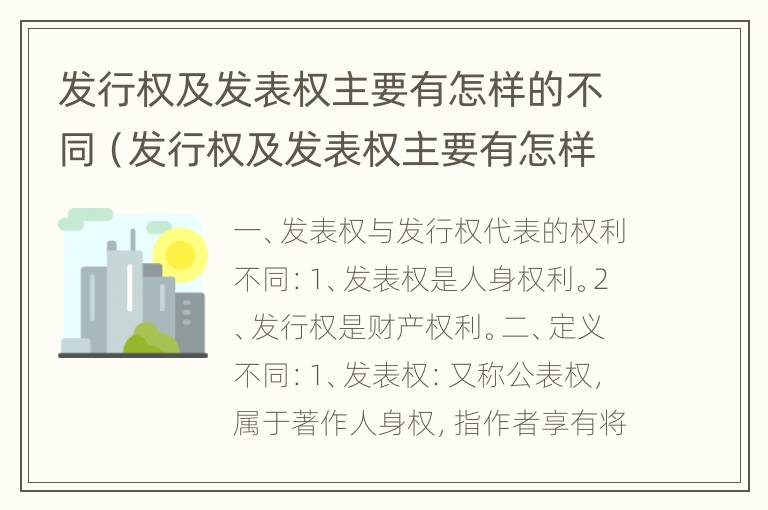 发行权及发表权主要有怎样的不同（发行权及发表权主要有怎样

一、发表权与发行权代表的权利不同：1、发表权是人身权利。2、发行权是财产权利。二、定义不同：1、发表权：又称公表权，属于著作人身权，指作者享有将